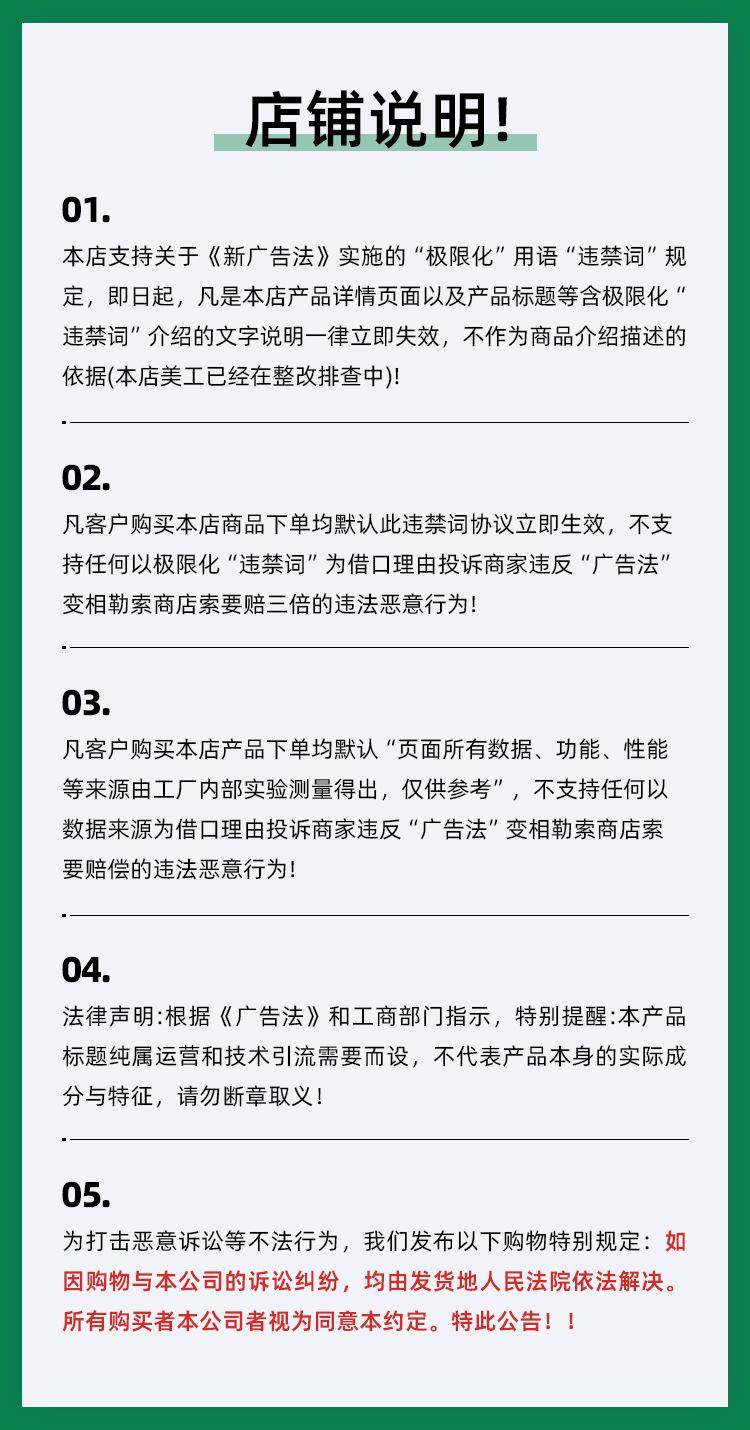 店铺说明!

01.
本店支持关于《新广告法》实施的“极限化”用语“违禁词”规定，即日起，凡是本店产品详情页面以及产品标题等含极限化“违禁词”介绍的文字说明一律立即失效，不作为商品介绍描述的依据(本店美工已经在整改排查中)!

02.
凡客户购买本店商品下单均默认此违禁词协议立即生效，不支持任何以极限化“违禁词”为借口理由投诉商家违反“广告法”变相勒索商店索要赔三倍的违法恶意行为!

03.
凡客户购买本店产品下单均默认“页面所有数据、功能、性能等来源由工厂内部实验测量得出，仅供参考”，不支持任何以数据来源为借口理由投诉商家违反“广告法”变相勒索商店索要赔偿的违法恶意行为!

04.
法律声明:根据《广告法》和工商部门指示，特别提醒:本产品标题纯属运营和技术引流需要而设，不代表产品本身的实际成分与特征，请勿断章取义!

05.
为打击恶意诉讼等不法行为，我们发布以下购物特别规定：如因购物与本公司的诉讼纠纷，均由发货地人民法院依法解决。所有购买者本公司者视为同意本约定。特此公告！！